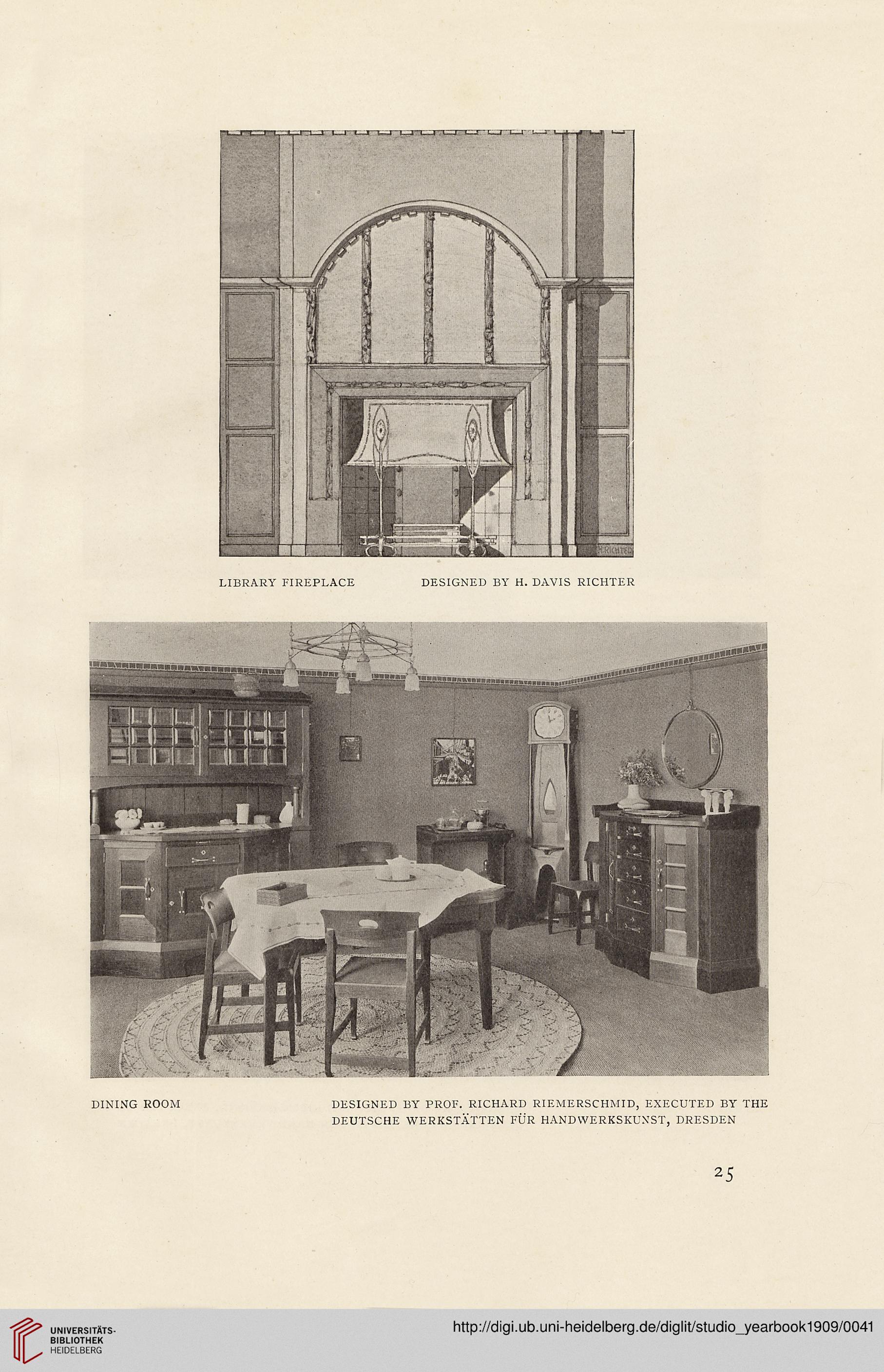 H. RICHTER

LIBRARY FIREPLACE DESIGNED BY H. DAVIS RICHTER

DINING ROOM DESIGNED BY PROF. RICHARD RIEMERSCHMID, EXECUTED BY THE DEUTSCHE WERKSTÄTTEN FÜR HANDWERKSKUNST, DRESDEN

25

UNIVERSITÄTS-BIBLIOTHEK HEIDELBERG

http://digi.ub.uni-heidelberg.de/diglit/studio_yearbook1909/0041